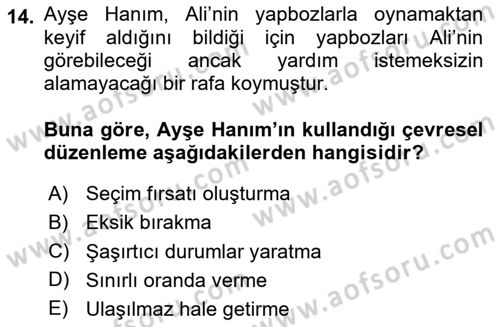 14. Ayşe Hanım, Ali'nin yapbozlarla oynamaktan keyif aldığını bildiği için yapbozları Ali'nin görebileceği ancak yardım istemeksizin alamayacağı bir rafa koymuştur.

Buna göre, Ayşe Hanım'ın kullandığı çevresel düzenleme aşağıdakilerden hangisidir?

A) Seçim fırsatı oluşturma
B) Eksik bırakma
C) Şaşırtıcı durumlar yaratma
D) Sınırlı oranda verme
E) Ulaşılmaz hale getirme

www.aofsoru.com